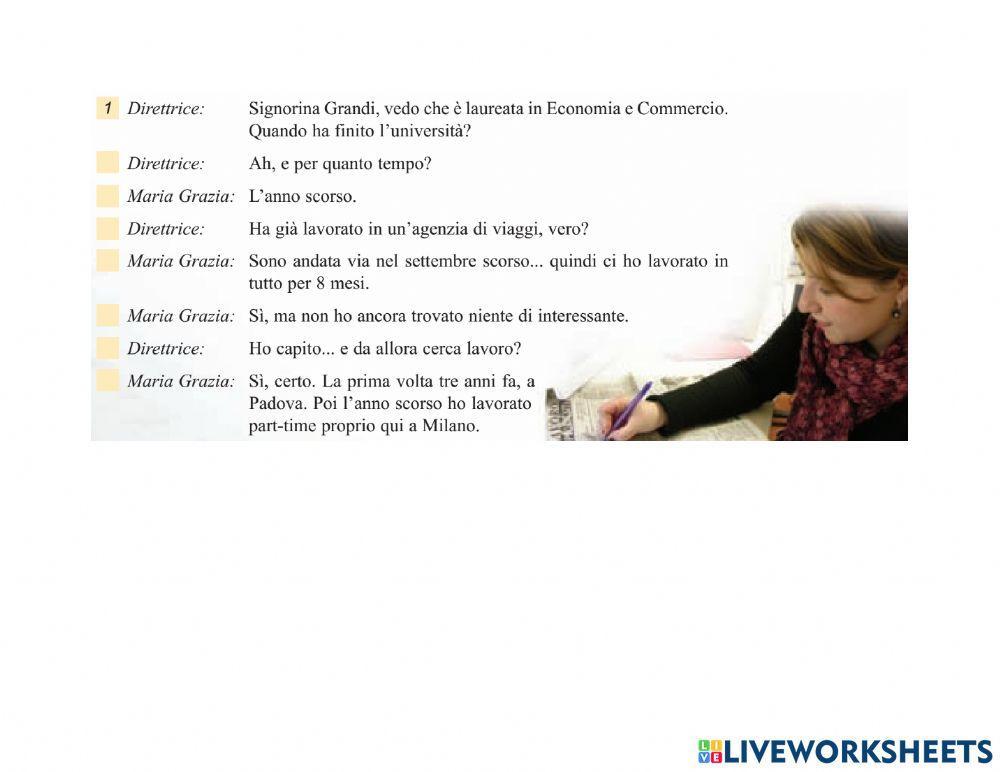 1 Direttrice: Signorina Grandi, vedo che è laureata in Economia e Commercio. Quando ha finito l'università?

Direttrice: Ah, e per quanto tempo?

Maria Grazia: L'anno scorso.

Direttrice: Ha già lavorato in un'agenzia di viaggi, vero?

Maria Grazia: Sono andata via nel settembre scorso... quindi ci ho lavorato in tutto per 8 mesi.

Maria Grazia: Sì, ma non ho ancora trovato niente di interessante.

Direttrice: Ho capito... e da allora cerca lavoro?

Maria Grazia: Sì, certo. La prima volta tre anni fa, a Padova. Poi l'anno scorso ho lavorato part-time proprio qui a Milano.

LIVEWORKSHEETS